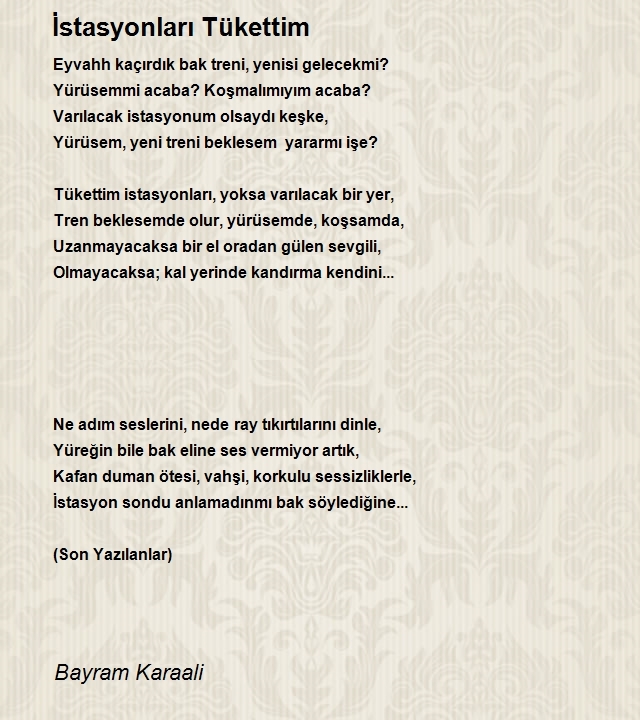 İstasyonları Tükettim

Eyvahh kaçırdık bak treni, yenisi gelecekmi?
Yürüsemmi acaba? Koşmalımıyım acaba?
Varılacak istasyonum olsaydı keşke,
Yürüsem, yeni treni beklesem yararmı işe?

Tükettim istasyonları, yoksa varılacak bir yer,
Tren beklesemde olur, yürüsemde, koşsamda,
Uzanmayacaksa bir el oradan gülen sevgili,
Olmayacaksa; kal yerinde kandırma kendini...

Ne adım seslerini, nede ray tıkırtılarını dinle,
Yüreğin bile bak eline ses vermiyor artık,
Kafan duman ötesi, vahşi, korkulu sessizliklerle,
İstasyon sondu anlamadınmı bak söylediğine...

(Son Yazılanlar)

Bayram Karaali